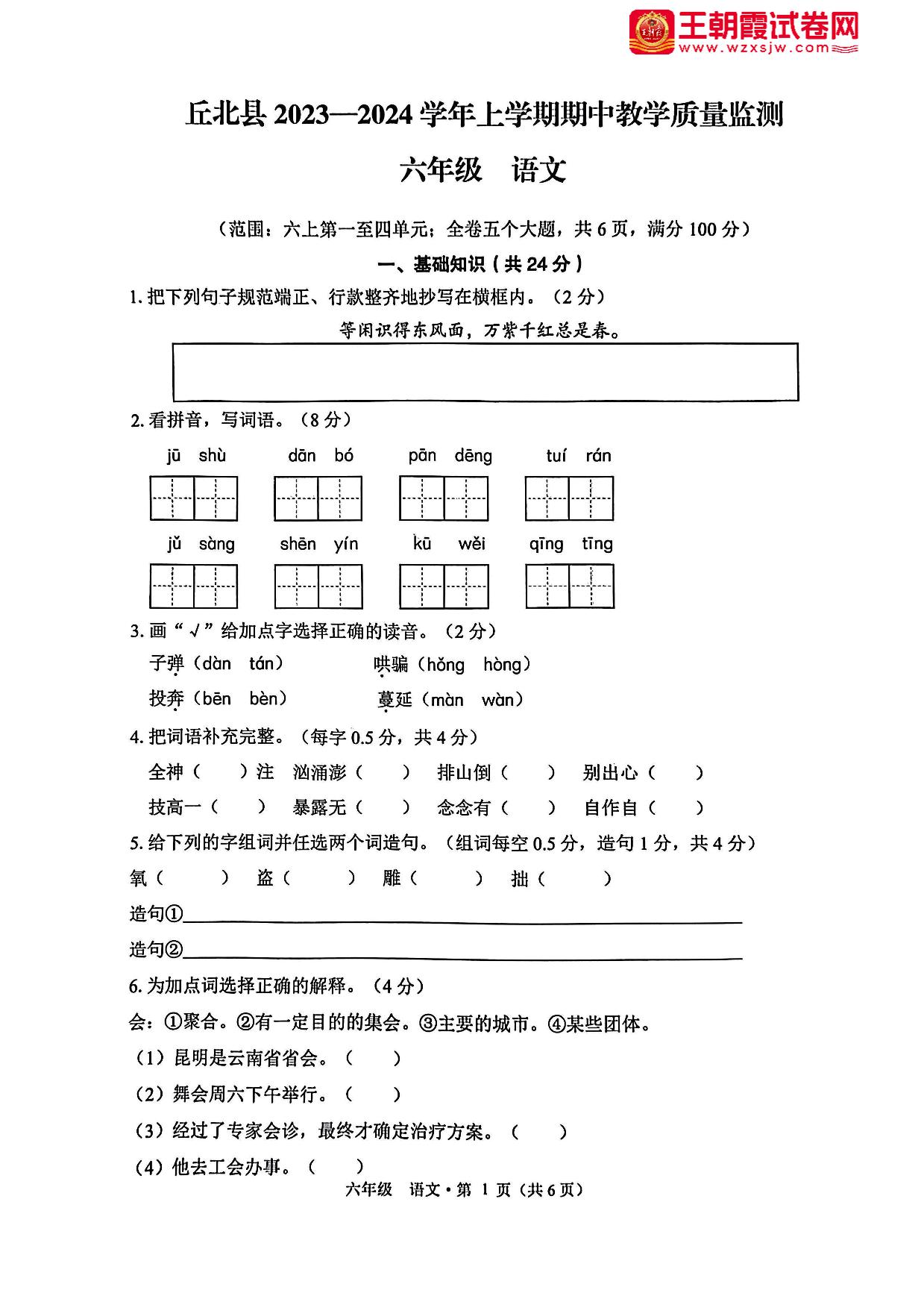 王朝霞试卷网
www.wzxsjw.com

丘北县 2023—2024 学年上学期期中教学质量监测

六年级　语文

（范围：六上第一至四单元；全卷五个大题，共 6 页，满分 100 分）

一、基础知识（共 24 分）

1. 把下列句子规范端正、行款整齐地抄写在横框内。（2 分）

等闲识得东风面，万紫千红总是春。

2. 看拼音，写词语。（8 分）

jū shù　dān bó　pān dēng　tuí rán

jǔ sàng　shēn yín　kū wěi　qīng tīng

3. 画“√”给加点字选择正确的读音。（2 分）

子弹（dàn　tán）　哄骗（hǒng　hòng）

投奔（bēn　bèn）　蔓延（màn　wàn）

4. 把词语补充完整。（每字 0.5 分，共 4 分）

全神（　）注　汹涌澎（　）　排山倒（　）　别出心（　）

技高一（　）　暴露无（　）　念念有（　）　自作自（　）

5. 给下列的字组词并任选两个词造句。（组词每空 0.5 分，造句 1 分，共 4 分）

氧（　）　盗（　）　雕（　）　拙（　）

造句①

造句②

6. 为加点词选择正确的解释。（4 分）

会：①聚合。②有一定目的的集会。③主要的城市。④某些团体。

（1）昆明是云南省省会。（　）

（2）舞会周六下午举行。（　）

（3）经过了专家会诊，最终才确定治疗方案。（　）

（4）他去工会办事。（　）

六年级　语文·第 1 页（共 6 页）